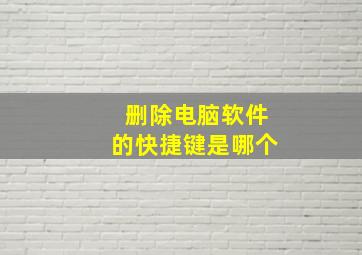 删除电脑软件
的快捷键是哪个